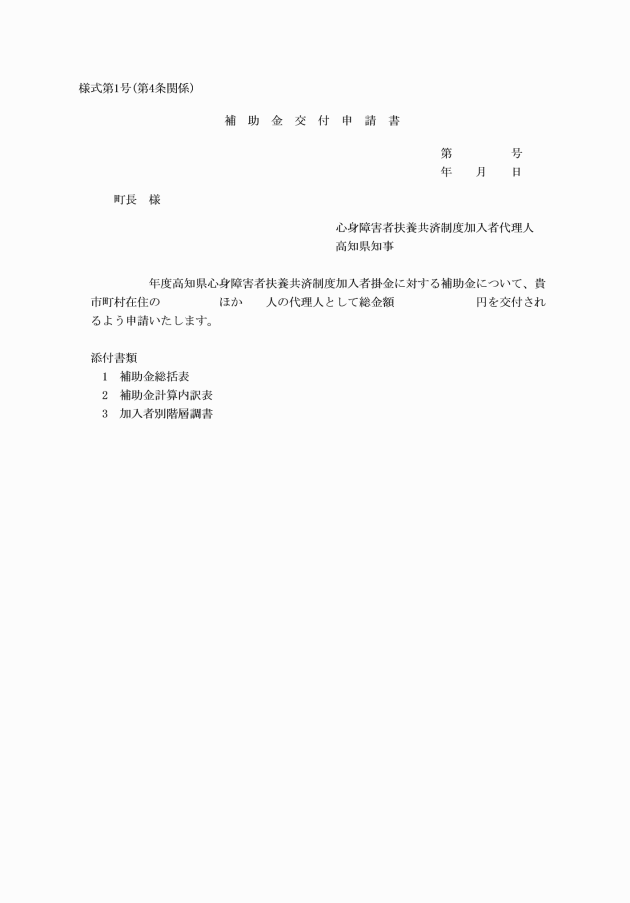 様式第1号(第4条関係)

補 助 金 交 付 申 請 書

第　　　号
年　月　日

町長　様

心身障害者扶養共済制度加入者代理人
高知県知事

年度高知県心身障害者扶養共済制度加入者掛金に対する補助金について、貴市町村在住の　　　ほか　　人の代理人として総金額　　　　円を交付されるよう申請いたします。

添付書類
1　補助金総括表
2　補助金計算内訳表
3　加入者別階層調書